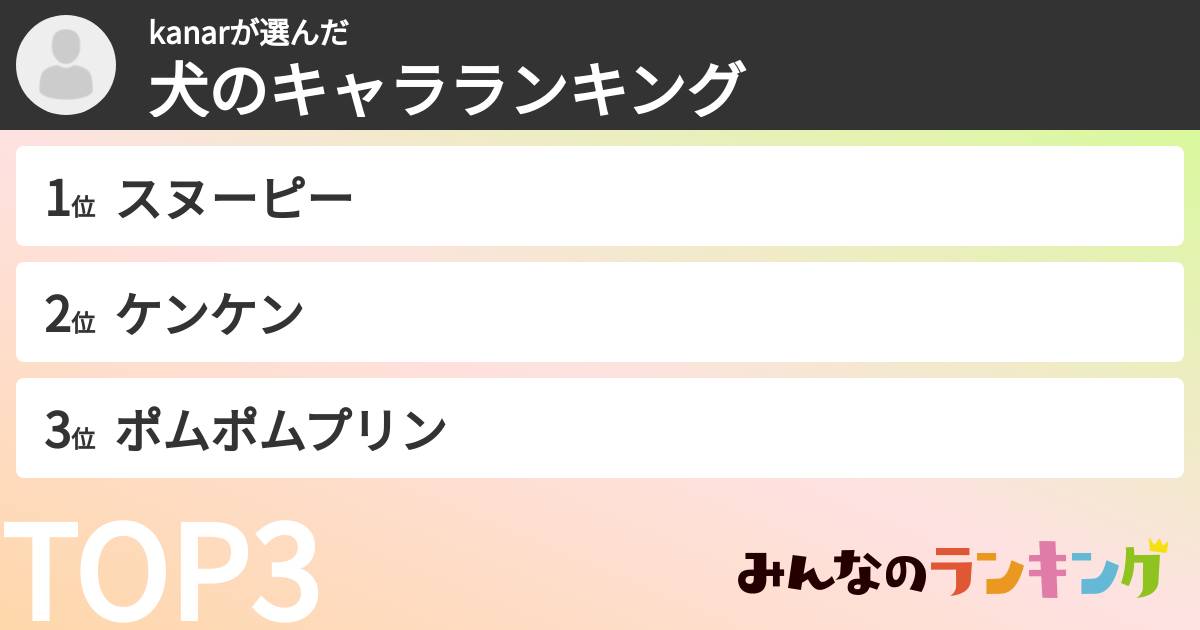 kanarが選んだ
犬のキャラランキング

1位 スヌーピー

2位 ケンケン

3位 ポムポムプリン

TOP3

みんなのランキング